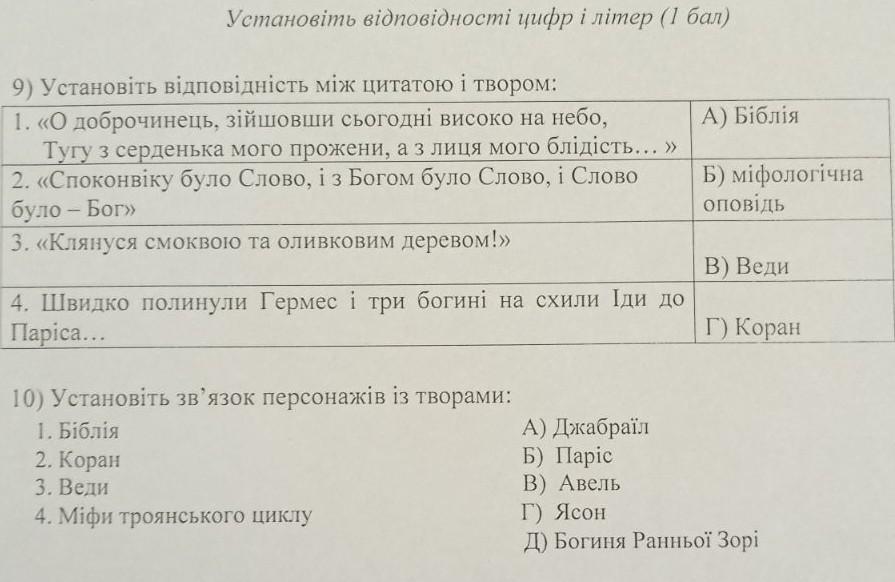 Установіть відповідності цифр і літер (1 бал)

9) Установіть відповідність між цитатою і твором:

| 1. «О доброчинець, зійшовши сьогодні високо на небо, Тугу з серденька мого прожени, а з лиця мого блідість… » | А) Біблія |
|---|---|
| 2. «Споконвіку було Слово, і з Богом було Слово, і Слово було – Бог» | Б) міфологічна оповідь |
| 3. «Клянуся смоквою та оливковим деревом!» | В) Веди |
| 4. Швидко полинули Гермес і три богині на схили Іди до Паріса… | Г) Коран |

10) Установіть зв'язок персонажів із творами:
1. Біблія
2. Коран
3. Веди
4. Міфи троянського циклу

А) Джабраїл
Б) Паріс
В) Авель
Г) Ясон
Д) Богиня Ранньої Зорі